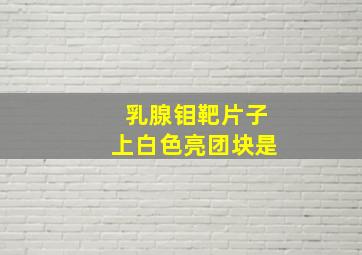 乳腺钼靶片子
上白色亮团块是